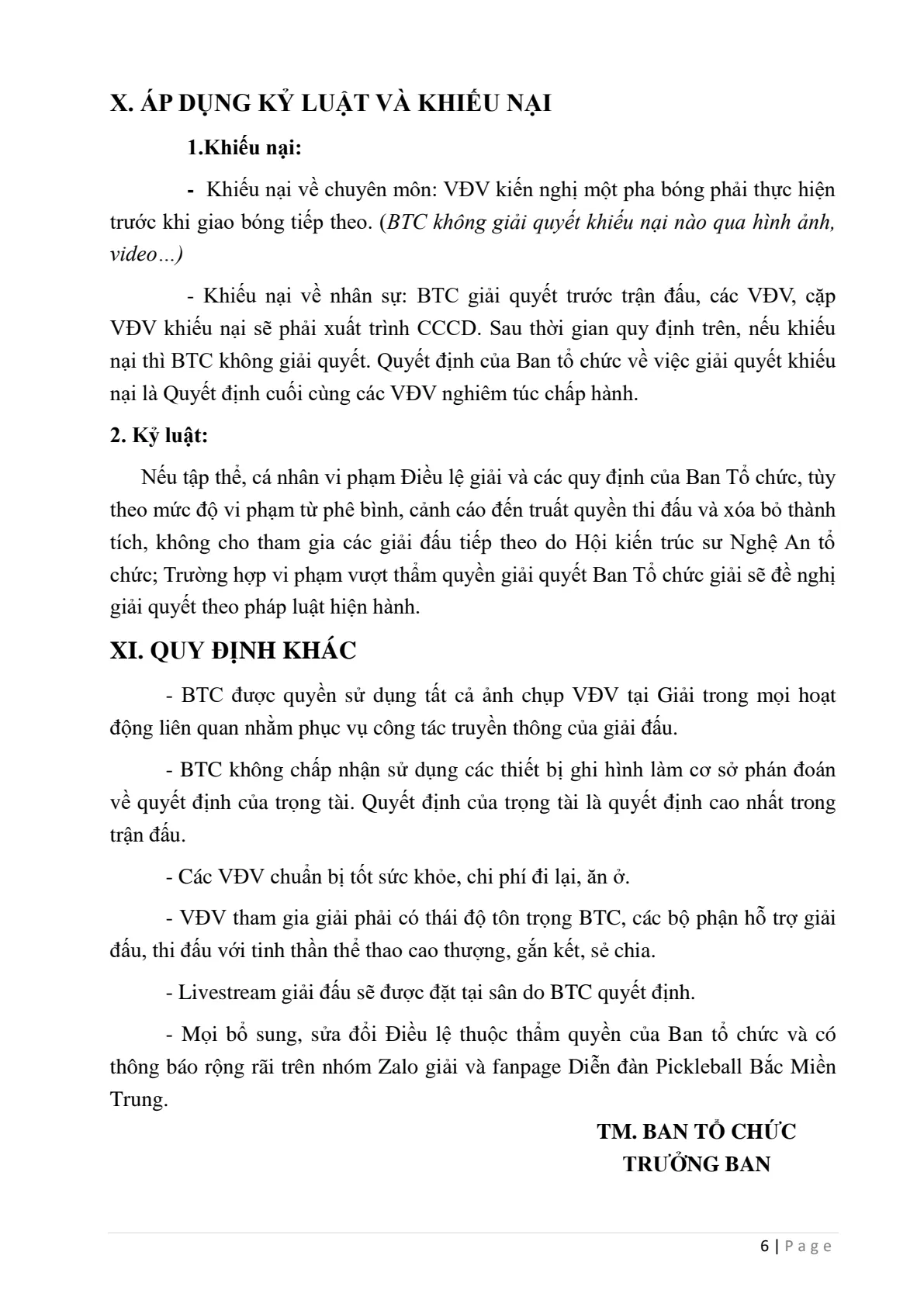 X. ÁP DỤNG KỶ LUẬT VÀ KHIẾU NẠI

1.Khiếu nại:

- Khiếu nại về chuyên môn: VĐV kiến nghị một pha bóng phải thực hiện trước khi giao bóng tiếp theo. (BTC không giải quyết khiếu nại nào qua hình ảnh, video…)

- Khiếu nại về nhân sự: BTC giải quyết trước trận đấu, các VĐV, cặp VĐV khiếu nại sẽ phải xuất trình CCCD. Sau thời gian quy định trên, nếu khiếu nại thì BTC không giải quyết. Quyết định của Ban tổ chức về việc giải quyết khiếu nại là Quyết định cuối cùng các VĐV nghiêm túc chấp hành.

2. Kỷ luật:

Nếu tập thể, cá nhân vi phạm Điều lệ giải và các quy định của Ban Tổ chức, tùy theo mức độ vi phạm từ phê bình, cảnh cáo đến truất quyền thi đấu và xóa bỏ thành tích, không cho tham gia các giải đấu tiếp theo do Hội kiến trúc sư Nghệ An tổ chức; Trường hợp vi phạm vượt thẩm quyền giải quyết Ban Tổ chức giải sẽ đề nghị giải quyết theo pháp luật hiện hành.

XI. QUY ĐỊNH KHÁC

- BTC được quyền sử dụng tất cả ảnh chụp VĐV tại Giải trong mọi hoạt động liên quan nhằm phục vụ công tác truyền thông của giải đấu.

- BTC không chấp nhận sử dụng các thiết bị ghi hình làm cơ sở phán đoán về quyết định của trọng tài. Quyết định của trọng tài là quyết định cao nhất trong trận đấu.

- Các VĐV chuẩn bị tốt sức khỏe, chi phí đi lại, ăn ở.

- VĐV tham gia giải phải có thái độ tôn trọng BTC, các bộ phận hỗ trợ giải đấu, thi đấu với tinh thần thể thao cao thượng, gắn kết, sẻ chia.

- Livestream giải đấu sẽ được đặt tại sân do BTC quyết định.

- Mọi bổ sung, sửa đổi Điều lệ thuộc thẩm quyền của Ban tổ chức và có thông báo rộng rãi trên nhóm Zalo giải và fanpage Diễn đàn Pickleball Bắc Miền Trung.

TM. BAN TỔ CHỨC
TRƯỞNG BAN

6 | Page